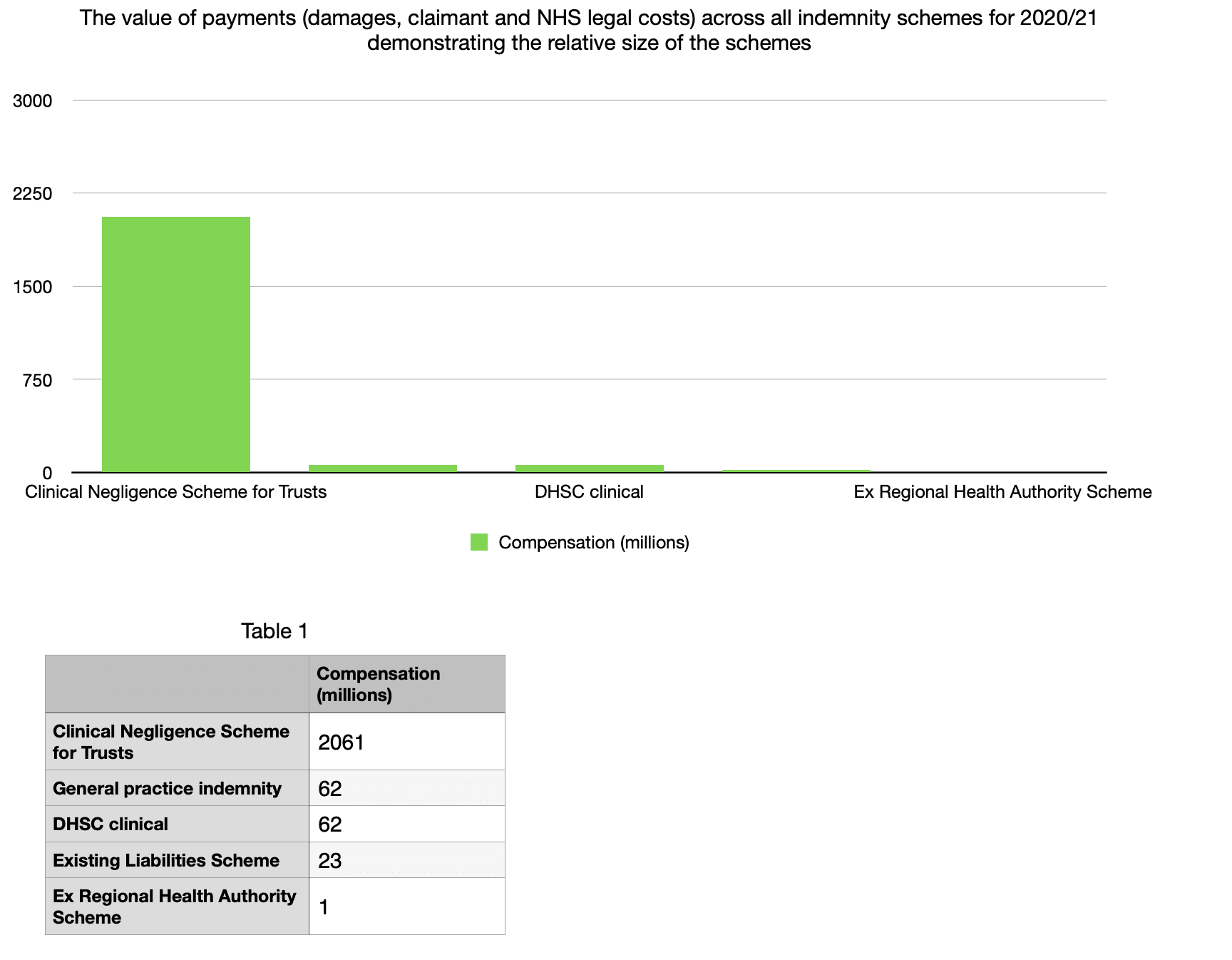 The value of payments (damages, claimant and NHS legal costs) across all indemnity schemes for 2020/21 demonstrating the relative size of the schemes

3000
2250
1500
750
0

Clinical Negligence Scheme for Trusts
DHSC clinical
Ex Regional Health Authority Scheme

Compensation (millions)

Table 1

| | Compensation (millions) |
|---|---|
| Clinical Negligence Scheme for Trusts | 2061 |
| General practice indemnity | 62 |
| DHSC clinical | 62 |
| Existing Liabilities Scheme | 23 |
| Ex Regional Health Authority Scheme | 1 |